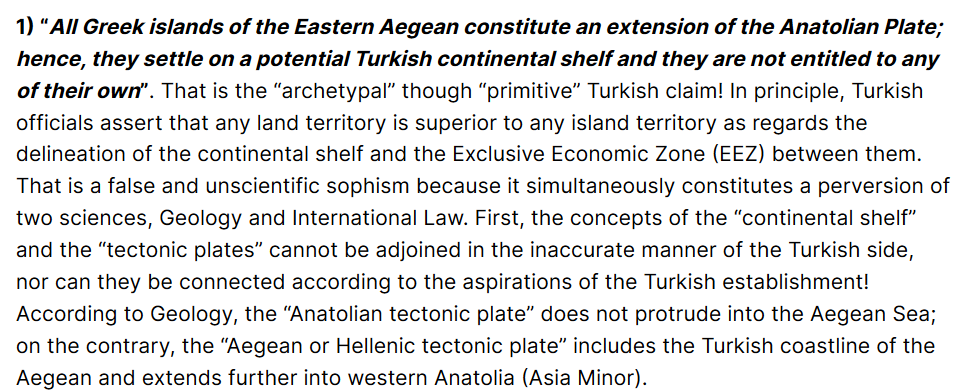 1) "All Greek islands of the Eastern Aegean constitute an extension of the Anatolian Plate; hence, they settle on a potential Turkish continental shelf and they are not entitled to any of their own". That is the "archetypal" though "primitive" Turkish claim! In principle, Turkish officials assert that any land territory is superior to any island territory as regards the delineation of the continental shelf and the Exclusive Economic Zone (EEZ) between them. That is a false and unscientific sophism because it simultaneously constitutes a perversion of two sciences, Geology and International Law. First, the concepts of the "continental shelf" and the "tectonic plates" cannot be adjoined in the inaccurate manner of the Turkish side, nor can they be connected according to the aspirations of the Turkish establishment! According to Geology, the "Anatolian tectonic plate" does not protrude into the Aegean Sea; on the contrary, the "Aegean or Hellenic tectonic plate" includes the Turkish coastline of the Aegean and extends further into western Anatolia (Asia Minor).